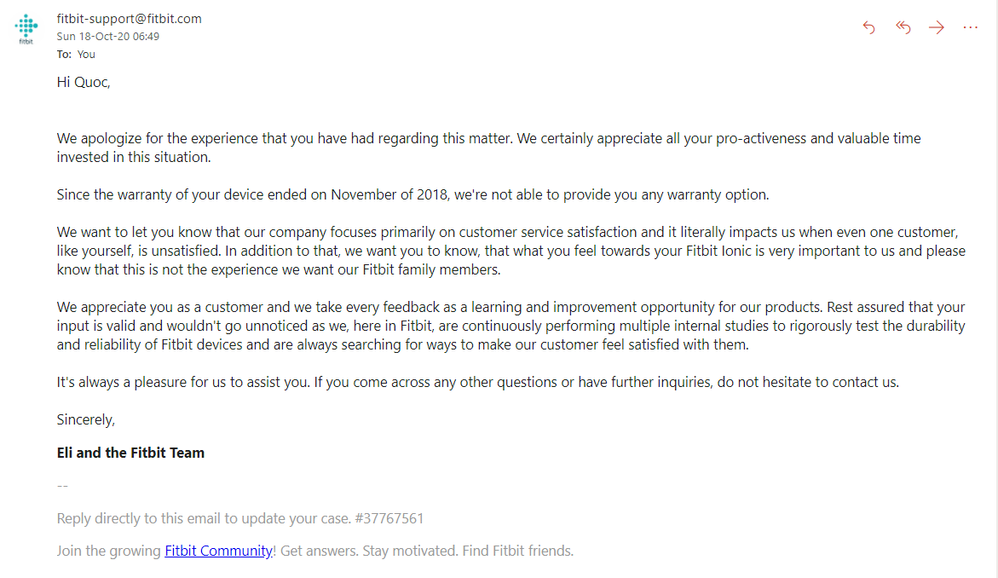 fitbit

fitbit-support@fitbit.com
Sun 18-Oct-20 06:49
To: You

Hi Quoc,

We apologize for the experience that you have had regarding this matter. We certainly appreciate all your pro-activeness and valuable time invested in this situation.

Since the warranty of your device ended on November of 2018, we're not able to provide you any warranty option.

We want to let you know that our company focuses primarily on customer service satisfaction and it literally impacts us when even one customer, like yourself, is unsatisfied. In addition to that, we want you to know, that what you feel towards your Fitbit Ionic is very important to us and please know that this is not the experience we want our Fitbit family members.

We appreciate you as a customer and we take every feedback as a learning and improvement opportunity for our products. Rest assured that your input is valid and wouldn't go unnoticed as we, here in Fitbit, are continuously performing multiple internal studies to rigorously test the durability and reliability of Fitbit devices and are always searching for ways to make our customer feel satisfied with them.

It's always a pleasure for us to assist you. If you come across any other questions or have further inquiries, do not hesitate to contact us.

Sincerely,

Eli and the Fitbit Team

--

Reply directly to this email to update your case. #37767561

Join the growing Fitbit Community! Get answers. Stay motivated. Find Fitbit friends.